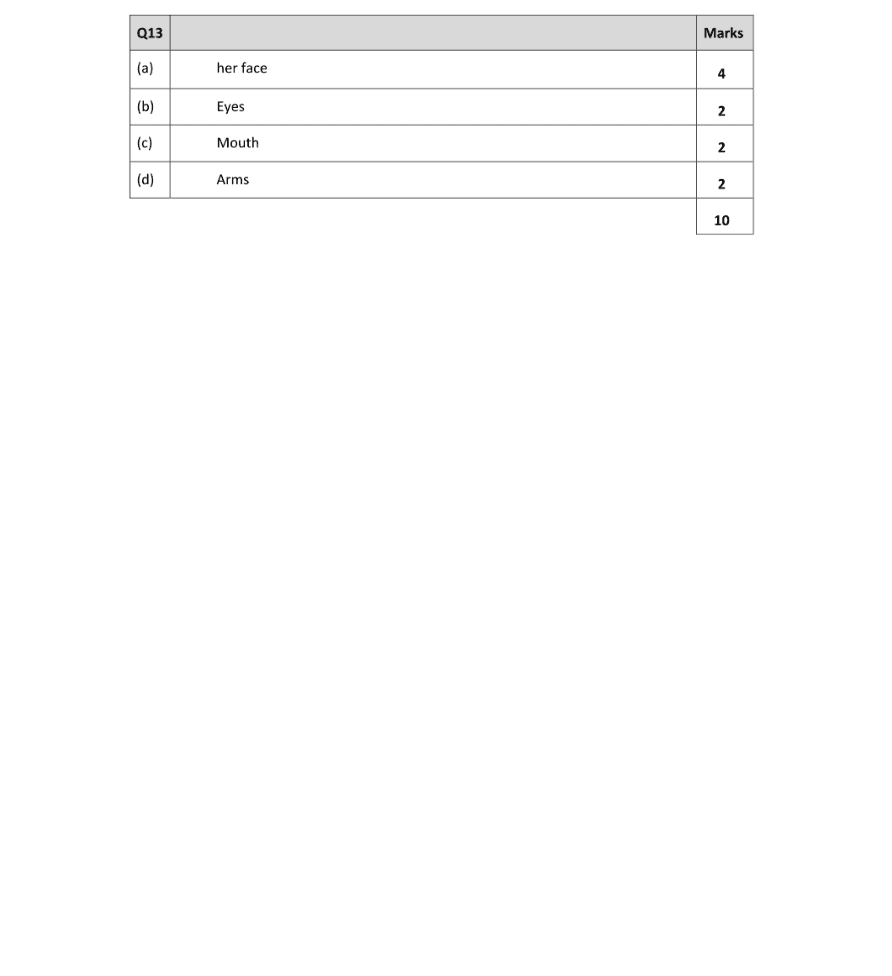 | Q13 | | Marks |
|---|---|---|
| (a) | her face | 4 |
| (b) | Eyes | 2 |
| (c) | Mouth | 2 |
| (d) | Arms | 2 |
| | | 10 |